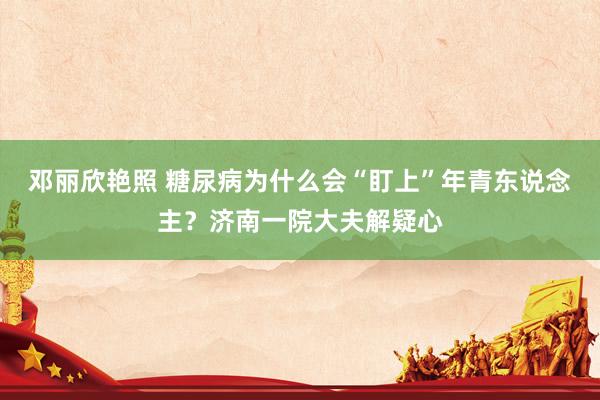 邓丽欣艳照 糖尿病为什么会“盯上”年青东说念主？济南一院大夫解疑心